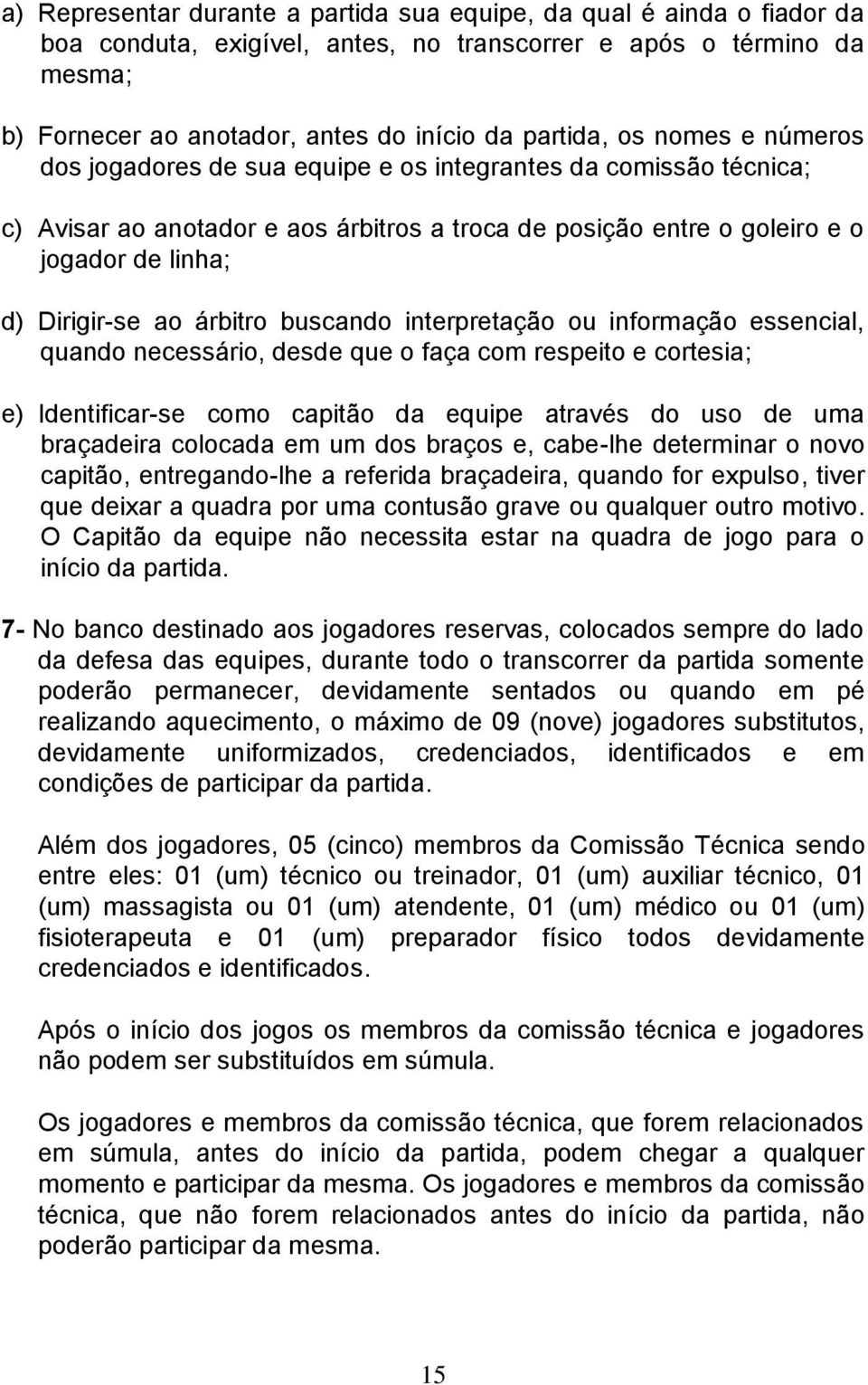 a) Representar durante a partida sua equipe, da qual é ainda o fiador da boa conduta, exigível, antes, no transcorrer e após o término da mesma;

b) Fornecer ao anotador, antes do início da partida, os nomes e números dos jogadores de sua equipe e os integrantes da comissão técnica;

c) Avisar ao anotador e aos árbitros a troca de posição entre o goleiro e o jogador de linha;

d) Dirigir-se ao árbitro buscando interpretação ou informação essencial, quando necessário, desde que o faça com respeito e cortesia;

e) Identificar-se como capitão da equipe através do uso de uma braçadeira colocada em um dos braços e, cabe-lhe determinar o novo capitão, entregando-lhe a referida braçadeira, quando for expulso, tiver que deixar a quadra por uma contusão grave ou qualquer outro motivo. O Capitão da equipe não necessita estar na quadra de jogo para o início da partida.

7- No banco destinado aos jogadores reservas, colocados sempre do lado da defesa das equipes, durante todo o transcorrer da partida somente poderão permanecer, devidamente sentados ou quando em pé realizando aquecimento, o máximo de 09 (nove) jogadores substitutos, devidamente uniformizados, credenciados, identificados e em condições de participar da partida.

Além dos jogadores, 05 (cinco) membros da Comissão Técnica sendo entre eles: 01 (um) técnico ou treinador, 01 (um) auxiliar técnico, 01 (um) massagista ou 01 (um) atendente, 01 (um) médico ou 01 (um) fisioterapeuta e 01 (um) preparador físico todos devidamente credenciados e identificados.

Após o início dos jogos os membros da comissão técnica e jogadores não podem ser substituídos em súmula.

Os jogadores e membros da comissão técnica, que forem relacionados em súmula, antes do início da partida, podem chegar a qualquer momento e participar da mesma. Os jogadores e membros da comissão técnica, que não forem relacionados antes do início da partida, não poderão participar da mesma.

15